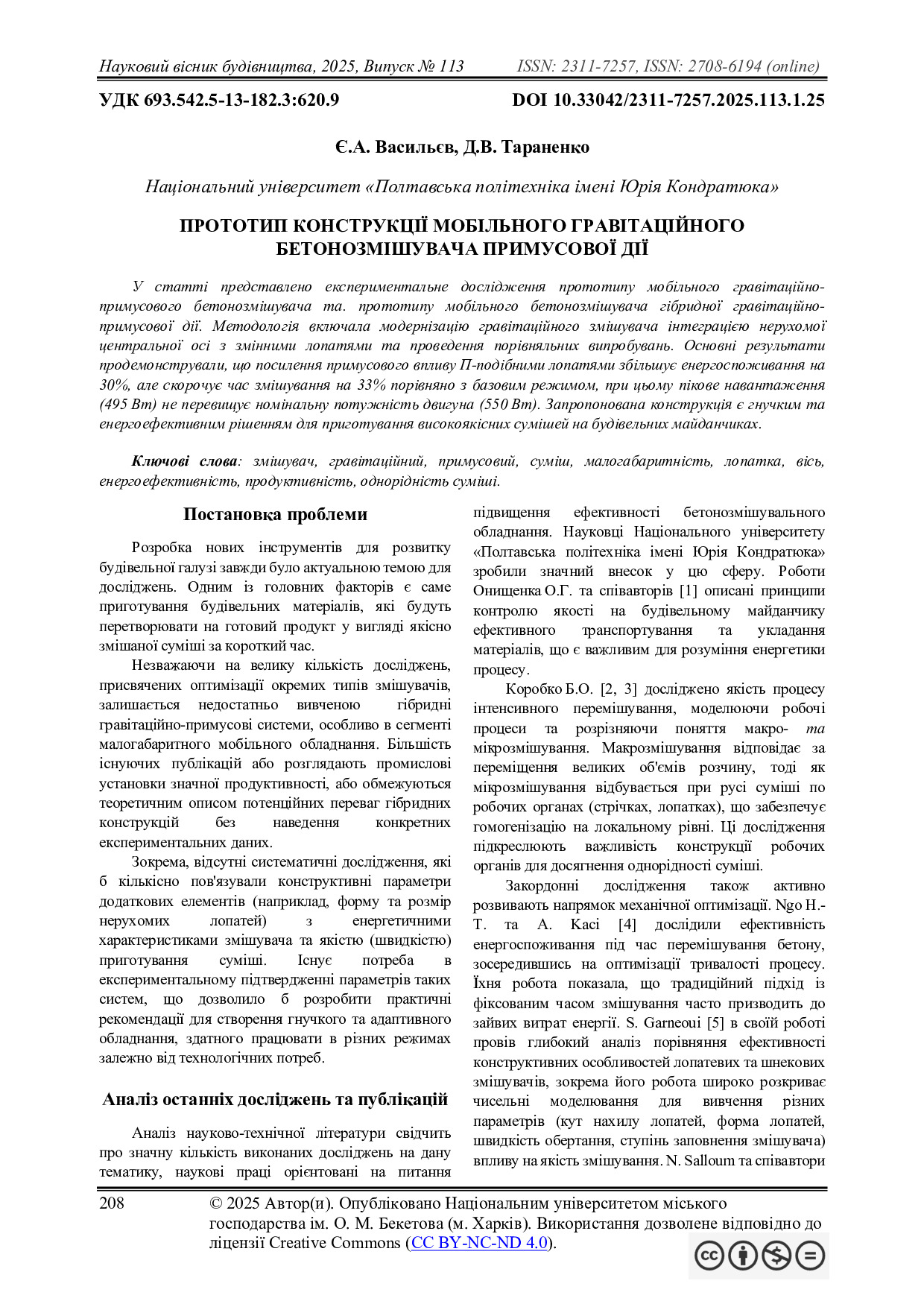 Науковий вісник будівництва, 2025, Випуск № 113 ISSN: 2311-7257, ISSN: 2708-6194 (online)

УДК 693.542.5-13-182.3:620.9 DOI 10.33042/2311-7257.2025.113.1.25

Є.А. Васильєв, Д.В. Тараненко

Національний університет «Полтавська політехніка імені Юрія Кондратюка»

ПРОТОТИП КОНСТРУКЦІЇ МОБІЛЬНОГО ГРАВІТАЦІЙНОГО БЕТОНОЗМІШУВАЧА ПРИМУСОВОЇ ДІЇ

У статті представлено експериментальне дослідження прототипу мобільного гравітаційно-примусового бетонозмішувача та. прототипу мобільного бетонозмішувача гібридної гравітаційно-примусової дії. Методологія включала модернізацію гравітаційного змішувача інтеграцією нерухомої центральної осі з змінними лопатями та проведення порівняльних випробувань. Основні результати продемонстрували, що посилення примусового впливу П-подібними лопатями збільшує енергоспоживання на 30%, але скорочує час змішування на 33% порівняно з базовим режимом, при цьому пікове навантаження (495 Вт) не перевищує номінальну потужність двигуна (550 Вт). Запропонована конструкція є гнучким та енергоефективним рішенням для приготування високоякісних сумішей на будівельних майданчиках.

Ключові слова: змішувач, гравітаційний, примусовий, суміш, малогабаритність, лопатка, вісь, енергоефективність, продуктивність, однорідність суміші.

Постановка проблеми

Розробка нових інструментів для розвитку будівельної галузі завжди було актуальною темою для досліджень. Одним із головних факторів є саме приготування будівельних матеріалів, які будуть перетворювати на готовий продукт у вигляді якісно змішаної суміші за короткий час.

Незважаючи на велику кількість досліджень, присвячених оптимізації окремих типів змішувачів, залишається недостатньо вивченою гібридні гравітаційно-примусові системи, особливо в сегменті малогабаритного мобільного обладнання. Більшість існуючих публікацій або розглядають промислові установки значної продуктивності, або обмежуються теоретичним описом потенційних переваг гібридних конструкцій без наведення конкретних експериментальних даних.

Зокрема, відсутні систематичні дослідження, які б кількісно пов'язували конструктивні параметри додаткових елементів (наприклад, форму та розмір нерухомих лопатей) з енергетичними характеристиками змішувача та якістю (швидкістю) приготування суміші. Існує потреба в експериментальному підтвердженні параметрів таких систем, що дозволило б розробити практичні рекомендації для створення гнучкого та адаптивного обладнання, здатного працювати в різних режимах залежно від технологічних потреб.

Аналіз останніх досліджень та публікацій

Аналіз науково-технічної літератури свідчить про значну кількість виконаних досліджень на дану тематику, наукові праці орієнтовані на питання підвищення ефективності бетонозмішувального обладнання. Науковці Національного університету «Полтавська політехніка імені Юрія Кондратюка» зробили значний внесок у цю сферу. Роботи Онищенка О.Г. та співавторів [1] описані принципи контролю якості на будівельному майданчику ефективного транспортування та укладання матеріалів, що є важливим для розуміння енергетики процесу.

Коробко Б.О. [2, 3] досліджено якість процесу інтенсивного перемішування, моделюючи робочі процеси та розрізняючи поняття макро- та мікрозмішування. Макрозмішування відповідає за переміщення великих об'ємів розчину, тоді як мікрозмішування відбувається при русі суміші по робочих органах (стрічках, лопатках), що забезпечує гомогенізацію на локальному рівні. Ці дослідження підкреслюють важливість конструкції робочих органів для досягнення однорідності суміші.

Закордонні дослідження також активно розвивають напрямок механічної оптимізації. Ngo H.-T. та A. Kaci [4] дослідили ефективність енергоспоживання під час перемішування бетону, зосередившись на оптимізації тривалості процесу. Їхня робота показала, що традиційний підхід із фіксованим часом змішування часто призводить до зайвих витрат енергії. S. Garneoui [5] в своїй роботі провів глибокий аналіз порівняння ефективності конструктивних особливостей лопатевих та шнекових змішувачів, зокрема його робота широко розкриває чисельні моделювання для вивчення різних параметрів (кут нахилу лопатей, форма лопатей, швидкість обертання, ступінь заповнення змішувача) впливу на якість змішування. N. Salloum та співавтори

208 © 2025 Автор(и). Опубліковано Національним університетом міського господарства ім. О. М. Бекетова (м. Харків). Використання дозволене відповідно до ліцензії Creative Commons (CC BY-NC-ND 4.0).